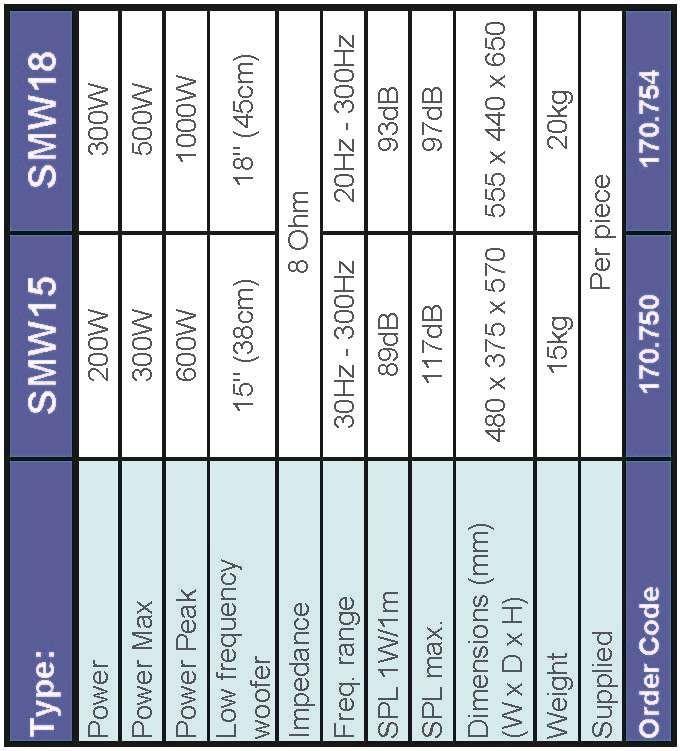 | Type: | SMW15 | SMW18 |
|---|---|---|
| Power | 200W | 300W |
| Power Max | 300W | 500W |
| Power Peak | 600W | 1000W |
| Low frequency woofer | 15" (38cm) | 18" (45cm) |
| Impedance | 8 Ohm | 8 Ohm |
| Freq. range | 30Hz - 300Hz | 20Hz - 300Hz |
| SPL 1W/1m | 89dB | 93dB |
| SPL max. | 117dB | 97dB |
| Dimensions (mm) (W x D x H) | 480 x 375 x 570 | 555 x 440 x 650 |
| Weight | 15kg | 20kg |
| Supplied | Per piece | Per piece |
| Order Code | 170.750 | 170.754 |